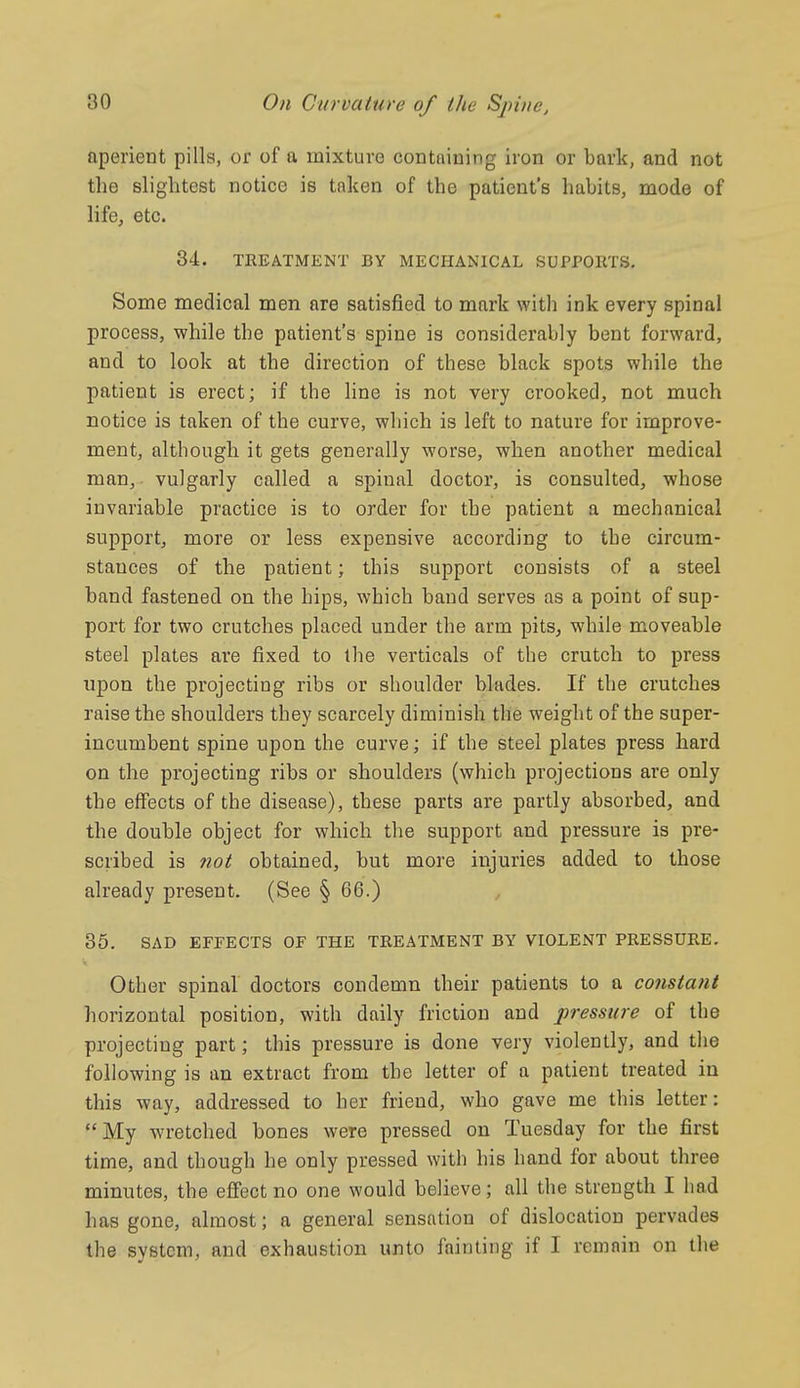 30 On Curvature of the Spine,

aperient pills, or of a mixture containing iron or bark, and not the slightest notice is taken of the patient's habits, mode of life, etc.

34. TREATMENT BY MECHANICAL SUPPORTS.

Some medical men are satisfied to mark with ink every spinal process, while the patient's spine is considerably bent forward, and to look at the direction of these black spots while the patient is erect; if the line is not very crooked, not much notice is taken of the curve, which is left to nature for improvement, although it gets generally worse, when another medical man, vulgarly called a spinal doctor, is consulted, whose invariable practice is to order for the patient a mechanical support, more or less expensive according to the circumstances of the patient; this support consists of a steel band fastened on the hips, which band serves as a point of support for two crutches placed under the arm pits, while moveable steel plates are fixed to the verticals of the crutch to press upon the projecting ribs or shoulder blades. If the crutches raise the shoulders they scarcely diminish the weight of the superincumbent spine upon the curve; if the steel plates press hard on the projecting ribs or shoulders (which projections are only the effects of the disease), these parts are partly absorbed, and the double object for which the support and pressure is prescribed is not obtained, but more injuries added to those already present. (See § 66.)

35. SAD EFFECTS OF THE TREATMENT BY VIOLENT PRESSURE.

Other spinal doctors condemn their patients to a constant horizontal position, with daily friction and pressure of the projecting part; this pressure is done very violently, and the following is an extract from the letter of a patient treated in this way, addressed to her friend, who gave me this letter: "My wretched bones were pressed on Tuesday for the first time, and though he only pressed with his hand for about three minutes, the effect no one would believe; all the strength I had has gone, almost; a general sensation of dislocation pervades the system, and exhaustion unto fainting if I remain on the